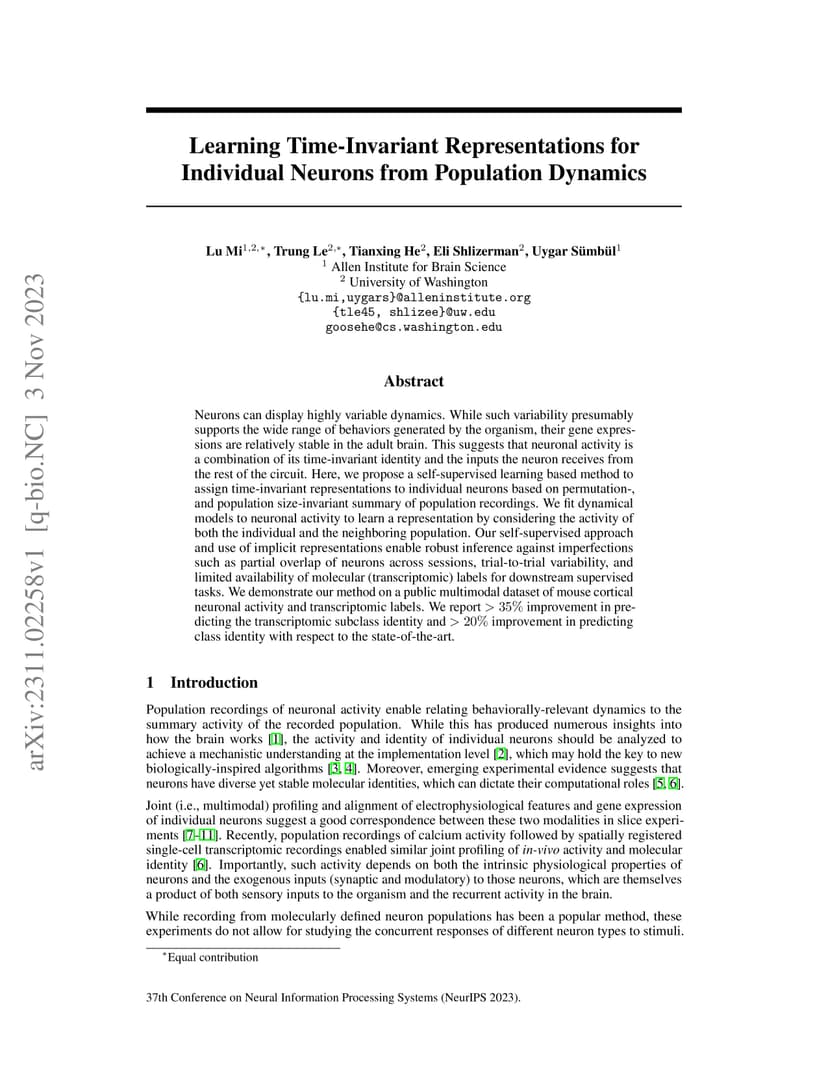 arXiv:2311.02258v1 [q-bio.NC] 3 Nov 2023

Learning Time-Invariant Representations for Individual Neurons from Population Dynamics

Lu Mi$^{1,2,*}$, Trung Le$^{2,*}$, Tianxing He$^{2}$, Eli Shlizerman$^{2}$, Uygar Sümbül$^{1}$
$^{1}$ Allen Institute for Brain Science
$^{2}$ University of Washington
{lu.mi,uygars}@alleninstitute.org
{tle45, shlizee}@uw.edu
goosehe@cs.washington.edu

Abstract

Neurons can display highly variable dynamics. While such variability presumably supports the wide range of behaviors generated by the organism, their gene expressions are relatively stable in the adult brain. This suggests that neuronal activity is a combination of its time-invariant identity and the inputs the neuron receives from the rest of the circuit. Here, we propose a self-supervised learning based method to assign time-invariant representations to individual neurons based on permutation-, and population size-invariant summary of population recordings. We fit dynamical models to neuronal activity to learn a representation by considering the activity of both the individual and the neighboring population. Our self-supervised approach and use of implicit representations enable robust inference against imperfections such as partial overlap of neurons across sessions, trial-to-trial variability, and limited availability of molecular (transcriptomic) labels for downstream supervised tasks. We demonstrate our method on a public multimodal dataset of mouse cortical neuronal activity and transcriptomic labels. We report $> 35\%$ improvement in predicting the transcriptomic subclass identity and $> 20\%$ improvement in predicting class identity with respect to the state-of-the-art.

1 Introduction

Population recordings of neuronal activity enable relating behaviorally-relevant dynamics to the summary activity of the recorded population. While this has produced numerous insights into how the brain works [1], the activity and identity of individual neurons should be analyzed to achieve a mechanistic understanding at the implementation level [2], which may hold the key to new biologically-inspired algorithms [3, 4]. Moreover, emerging experimental evidence suggests that neurons have diverse yet stable molecular identities, which can dictate their computational roles [5, 6].

Joint (i.e., multimodal) profiling and alignment of electrophysiological features and gene expression of individual neurons suggest a good correspondence between these two modalities in slice experiments [7–11]. Recently, population recordings of calcium activity followed by spatially registered single-cell transcriptomic recordings enabled similar joint profiling of in-vivo activity and molecular identity [6]. Importantly, such activity depends on both the intrinsic physiological properties of neurons and the exogenous inputs (synaptic and modulatory) to those neurons, which are themselves a product of both sensory inputs to the organism and the recurrent activity in the brain.

While recording from molecularly defined neuron populations has been a popular method, these experiments do not allow for studying the concurrent responses of different neuron types to stimuli.

$^{*}$Equal contribution

37th Conference on Neural Information Processing Systems (NeurIPS 2023).